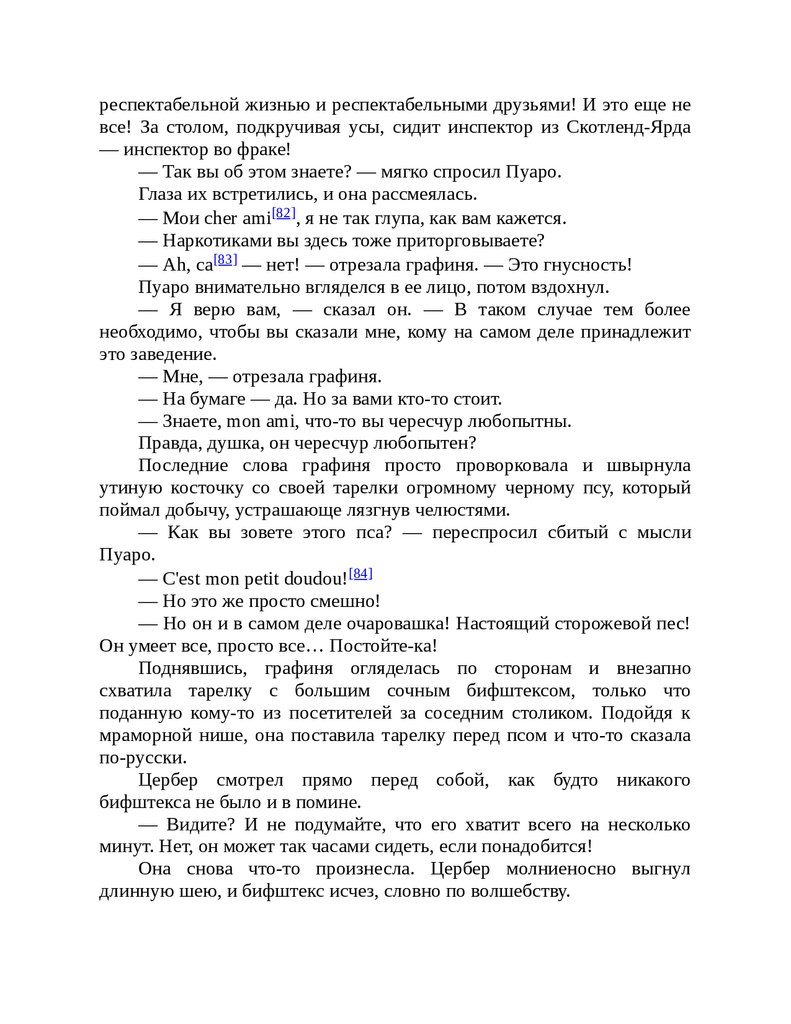 респектабельной жизнью и респектабельными друзьями! И это еще не все! За столом, подкручивая усы, сидит инспектор из Скотленд-Ярда — инспектор во фраке!

— Так вы об этом знаете? — мягко спросил Пуаро.

Глаза их встретились, и она рассмеялась.

— Мои cher ami[82], я не так глупа, как вам кажется.

— Наркотиками вы здесь тоже приторговываете?

— Ah, ca[83] — нет! — отрезала графиня. — Это гнусность!

Пуаро внимательно вгляделся в ее лицо, потом вздохнул.

— Я верю вам, — сказал он. — В таком случае тем более необходимо, чтобы вы сказали мне, кому на самом деле принадлежит это заведение.

— Мне, — отрезала графиня.

— На бумаге — да. Но за вами кто-то стоит.

— Знаете, mon ami, что-то вы чересчур любопытны.

Правда, душка, он чересчур любопытен?

Последние слова графиня просто проворковала и швырнула утиную косточку со своей тарелки огромному черному псу, который поймал добычу, устрашающе лязгнув челюстями.

— Как вы зовете этого пса? — переспросил сбитый с мысли Пуаро.

— C'est mon petit doudou![84]

— Но это же просто смешно!

— Но он и в самом деле очаровашка! Настоящий сторожевой пес! Он умеет все, просто все… Постойте-ка!

Поднявшись, графиня огляделась по сторонам и внезапно схватила тарелку с большим сочным бифштексом, только что поданную кому-то из посетителей за соседним столиком. Подойдя к мраморной нише, она поставила тарелку перед псом и что-то сказала по-русски.

Цербер смотрел прямо перед собой, как будто никакого бифштекса не было и в помине.

— Видите? И не подумайте, что его хватит всего на несколько минут. Нет, он может так часами сидеть, если понадобится!

Она снова что-то произнесла. Цербер молниеносно выгнул длинную шею, и бифштекс исчез, словно по волшебству.